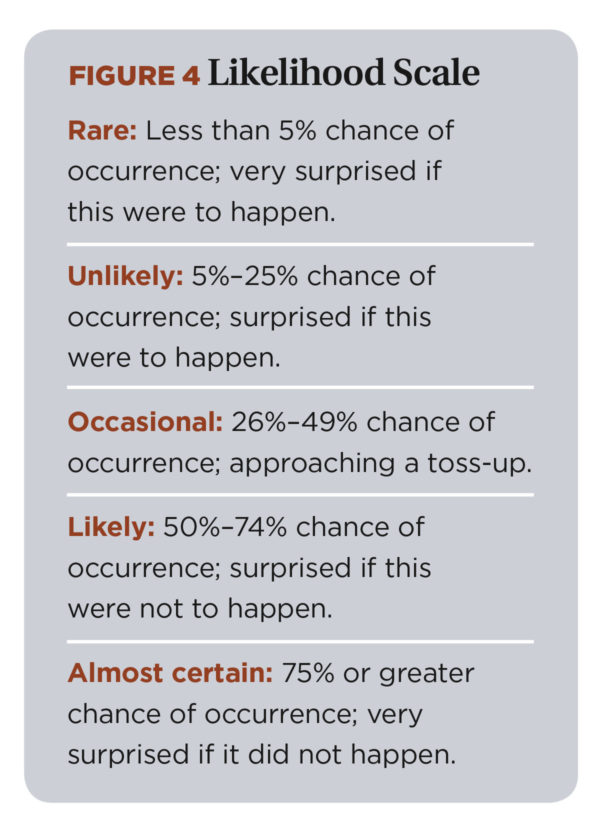 FIGURE 4 Likelihood Scale

Rare: Less than 5% chance of occurrence; very surprised if this were to happen.

Unlikely: 5%–25% chance of occurrence; surprised if this were to happen.

Occasional: 26%–49% chance of occurrence; approaching a toss-up.

Likely: 50%–74% chance of occurrence; surprised if this were not to happen.

Almost certain: 75% or greater chance of occurrence; very surprised if it did not happen.